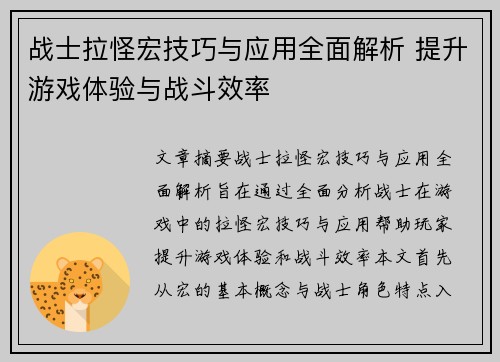 战士拉怪宏技巧与应用全面解析 提升游戏体验与战斗效率

文章摘要战士拉怪宏技巧与应用全面解析旨在通过全面分析战士在游戏中的拉怪宏技巧与应用帮助玩家提升游戏体验和战斗效率本文首先从宏的基本概念与战士角色特点入